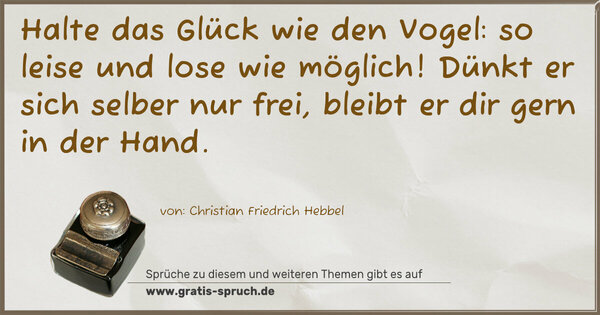 Halte das Glück wie den Vogel: so leise und lose wie möglich! Dünkt er sich selber nur frei, bleibt er dir gern in der Hand.

von: Christian Friedrich Hebbel

Sprüche zu diesem und weiteren Themen gibt es auf
www.gratis-spruch.de